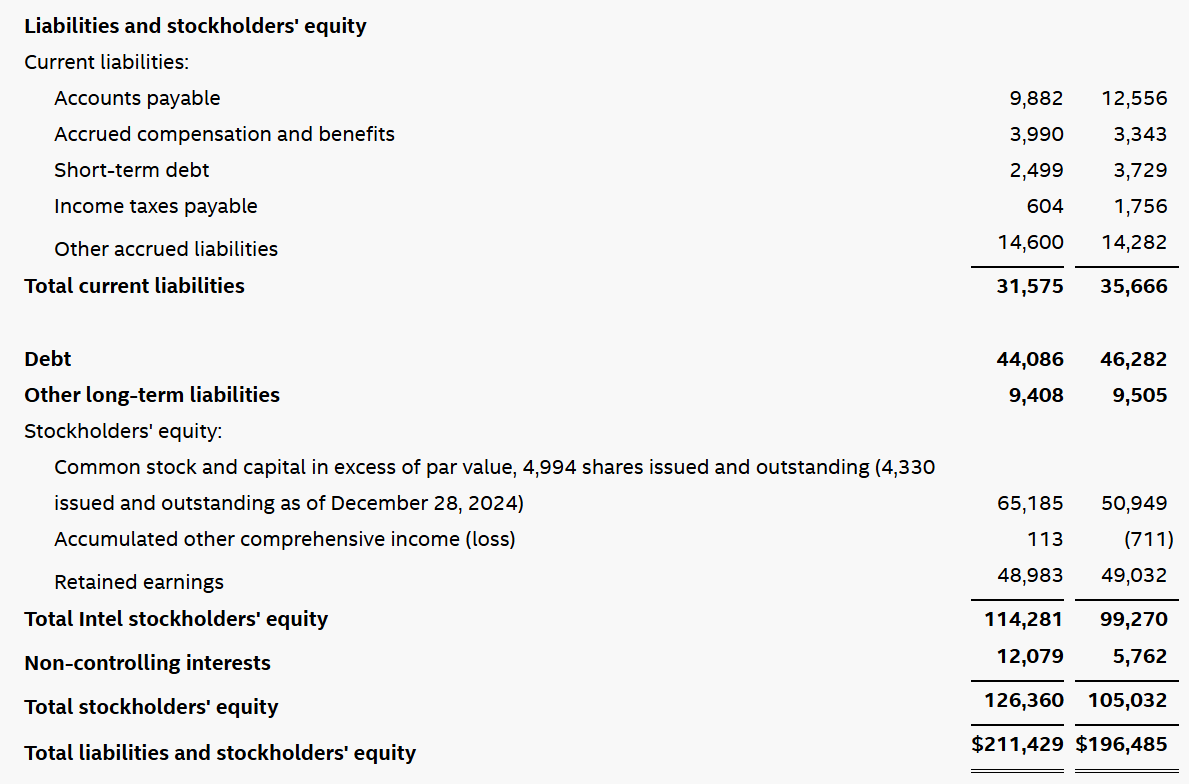 | Liabilities and stockholders' equity | | |
|---|---|---|
| Current liabilities: | | |
| Accounts payable | 9,882 | 12,556 |
| Accrued compensation and benefits | 3,990 | 3,343 |
| Short-term debt | 2,499 | 3,729 |
| Income taxes payable | 604 | 1,756 |
| Other accrued liabilities | 14,600 | 14,282 |
| Total current liabilities | 31,575 | 35,666 |
| Debt | 44,086 | 46,282 |
| Other long-term liabilities | 9,408 | 9,505 |
| Stockholders' equity: | | |
| Common stock and capital in excess of par value, 4,994 shares issued and outstanding (4,330 issued and outstanding as of December 28, 2024) | 65,185 | 50,949 |
| Accumulated other comprehensive income (loss) | 113 | (711) |
| Retained earnings | 48,983 | 49,032 |
| Total Intel stockholders' equity | 114,281 | 99,270 |
| Non-controlling interests | 12,079 | 5,762 |
| Total stockholders' equity | 126,360 | 105,032 |
| Total liabilities and stockholders' equity | $211,429 | $196,485 |